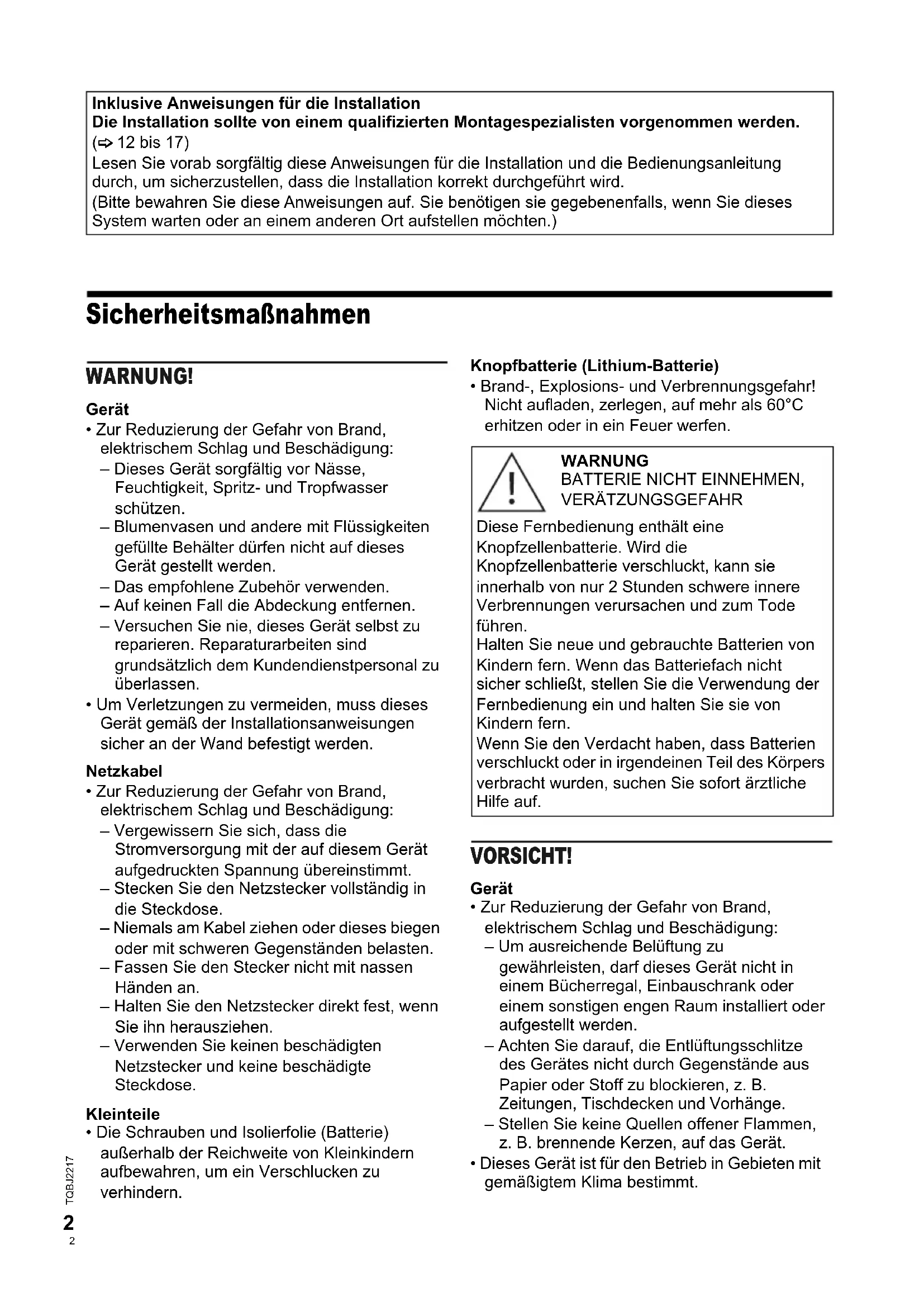 Inklusive Anweisungen für die Installation
Die Installation sollte von einem qualifizierten Montagespezialisten vorgenommen werden.
(⇨ 12 bis 17)
Lesen Sie vorab sorgfältig diese Anweisungen für die Installation und die Bedienungsanleitung durch, um sicherzustellen, dass die Installation korrekt durchgeführt wird.
(Bitte bewahren Sie diese Anweisungen auf. Sie benötigen sie gegebenenfalls, wenn Sie dieses System warten oder an einem anderen Ort aufstellen möchten.)

Sicherheitsmaßnahmen

WARNUNG!

Gerät
• Zur Reduzierung der Gefahr von Brand, elektrischem Schlag und Beschädigung:
– Dieses Gerät sorgfältig vor Nässe, Feuchtigkeit, Spritz- und Tropfwasser schützen.
– Blumenvasen und andere mit Flüssigkeiten gefüllte Behälter dürfen nicht auf dieses Gerät gestellt werden.
– Das empfohlene Zubehör verwenden.
– Auf keinen Fall die Abdeckung entfernen.
– Versuchen Sie nie, dieses Gerät selbst zu reparieren. Reparaturarbeiten sind grundsätzlich dem Kundendienstpersonal zu überlassen.
• Um Verletzungen zu vermeiden, muss dieses Gerät gemäß der Installationsanweisungen sicher an der Wand befestigt werden.

Netzkabel
• Zur Reduzierung der Gefahr von Brand, elektrischem Schlag und Beschädigung:
– Vergewissern Sie sich, dass die Stromversorgung mit der auf diesem Gerät aufgedruckten Spannung übereinstimmt.
– Stecken Sie den Netzstecker vollständig in die Steckdose.
– Niemals am Kabel ziehen oder dieses biegen oder mit schweren Gegenständen belasten.
– Fassen Sie den Stecker nicht mit nassen Händen an.
– Halten Sie den Netzstecker direkt fest, wenn Sie ihn herausziehen.
– Verwenden Sie keinen beschädigten Netzstecker und keine beschädigte Steckdose.

Kleinteile
• Die Schrauben und Isolierfolie (Batterie) außerhalb der Reichweite von Kleinkindern aufbewahren, um ein Verschlucken zu verhindern.

Knopfbatterie (Lithium-Batterie)
• Brand-, Explosions- und Verbrennungsgefahr! Nicht aufladen, zerlegen, auf mehr als 60°C erhitzen oder in ein Feuer werfen.

WARNUNG
BATTERIE NICHT EINNEHMEN, VERÄTZUNGSGEFAHR
Diese Fernbedienung enthält eine Knopfzellenbatterie. Wird die Knopfzellenbatterie verschluckt, kann sie innerhalb von nur 2 Stunden schwere innere Verbrennungen verursachen und zum Tode führen.
Halten Sie neue und gebrauchte Batterien von Kindern fern. Wenn das Batteriefach nicht sicher schließt, stellen Sie die Verwendung der Fernbedienung ein und halten Sie sie von Kindern fern.
Wenn Sie den Verdacht haben, dass Batterien verschluckt oder in irgendeinen Teil des Körpers verbracht wurden, suchen Sie sofort ärztliche Hilfe auf.

VORSICHT!

Gerät
• Zur Reduzierung der Gefahr von Brand, elektrischem Schlag und Beschädigung:
– Um ausreichende Belüftung zu gewährleisten, darf dieses Gerät nicht in einem Bücherregal, Einbauschrank oder einem sonstigen engen Raum installiert oder aufgestellt werden.
– Achten Sie darauf, die Entlüftungsschlitze des Gerätes nicht durch Gegenstände aus Papier oder Stoff zu blockieren, z. B. Zeitungen, Tischdecken und Vorhänge.
– Stellen Sie keine Quellen offener Flammen, z. B. brennende Kerzen, auf das Gerät.
• Dieses Gerät ist für den Betrieb in Gebieten mit gemäßigtem Klima bestimmt.

TQBJ2217
2
2